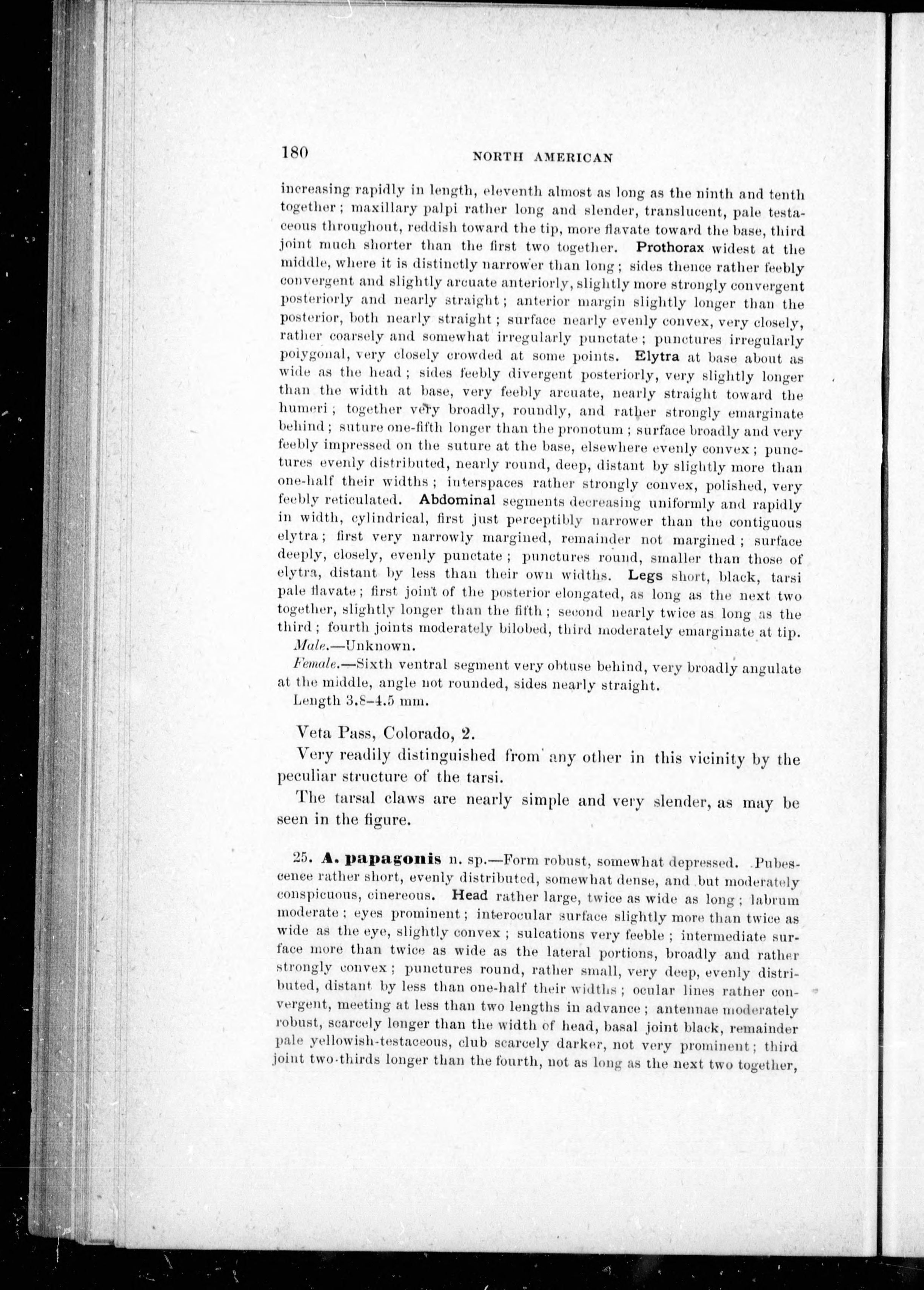 180 NORTH AMERICAN

increasing rapidly in length, eleventh almost as long as the ninth and tenth together; maxillary palpi rather long and slender, translucent, pale testaceous throughout, reddish toward the tip, more flavate toward the base, third joint much shorter than the first two together. Prothorax widest at the middle, where it is distinctly narrower than long; sides thence rather feebly convergent and slightly arcuate anteriorly, slightly more strongly convergent posteriorly and nearly straight; anterior margin slightly longer than the posterior, both nearly straight; surface nearly evenly convex, very closely, rather coarsely and somewhat irregularly punctate; punctures irregularly polygonal, very closely crowded at some points. Elytra at base about as wide as the head; sides feebly divergent posteriorly, very slightly longer than the width at base, very feebly arcuate, nearly straight toward the humeri; together very broadly, roundly, and rather strongly emarginate behind; suture one-fifth longer than the pronotum; surface broadly and very feebly impressed on the suture at the base, elsewhere evenly convex; punctures evenly distributed, nearly round, deep, distant by slightly more than one-half their widths; interspaces rather strongly convex, polished, very feebly reticulated. Abdominal segments decreasing uniformly and rapidly in width, cylindrical, first just perceptibly narrower than the contiguous elytra; first very narrowly margined, remainder not margined; surface deeply, closely, evenly punctate; punctures round, smaller than those of elytra, distant by less than their own widths. Legs short, black, tarsi pale flavate; first joint of the posterior elongated, as long as the next two together, slightly longer than the fifth; second nearly twice as long as the third; fourth joints moderately bilobed, third moderately emarginate at tip.

Male.—Unknown.

Female.—Sixth ventral segment very obtuse behind, very broadly angulate at the middle, angle not rounded, sides nearly straight.

Length 3.8–4.5 mm.

Veta Pass, Colorado, 2.

Very readily distinguished from any other in this vicinity by the peculiar structure of the tarsi.

The tarsal claws are nearly simple and very slender, as may be seen in the figure.

25. A. papagonis n. sp.—Form robust, somewhat depressed. Pubescence rather short, evenly distributed, somewhat dense, and but moderately conspicuous, cinereous. Head rather large, twice as wide as long; labrum moderate; eyes prominent; interocular surface slightly more than twice as wide as the eye, slightly convex; sulcations very feeble; intermediate surface more than twice as wide as the lateral portions, broadly and rather strongly convex; punctures round, rather small, very deep, evenly distributed, distant by less than one-half their widths; ocular lines rather convergent, meeting at less than two lengths in advance; antennae moderately robust, scarcely longer than the width of head, basal joint black, remainder pale yellowish-testaceous, club scarcely darker, not very prominent; third joint two-thirds longer than the fourth, not as long as the next two together,